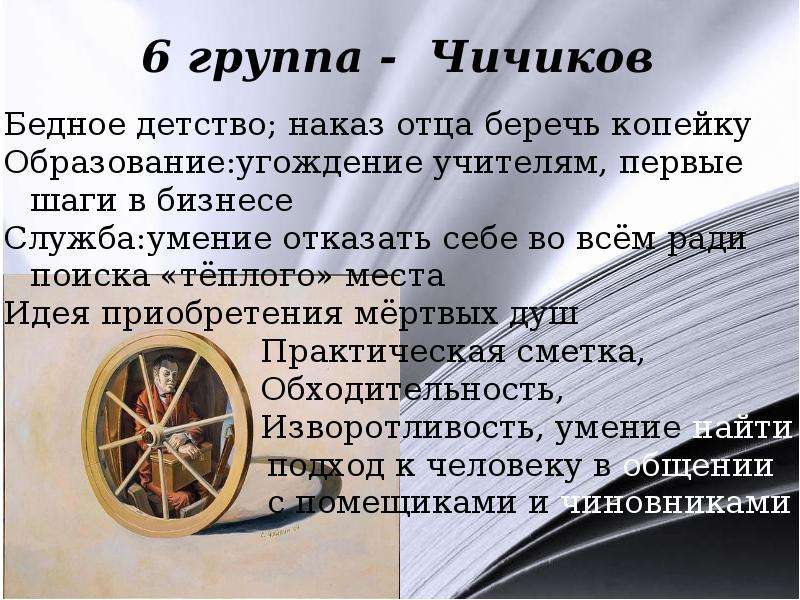 6 группа - Чичиков

Бедное детство; наказ отца беречь копейку
Образование:угождение учителям, первые шаги в бизнесе
Служба:умение отказать себе во всём ради поиска «тёплого» места
Идея приобретения мёртвых душ

Практическая сметка,
Обходительность,
Изворотливость, умение найти подход к человеку в общении с помещиками и чиновниками